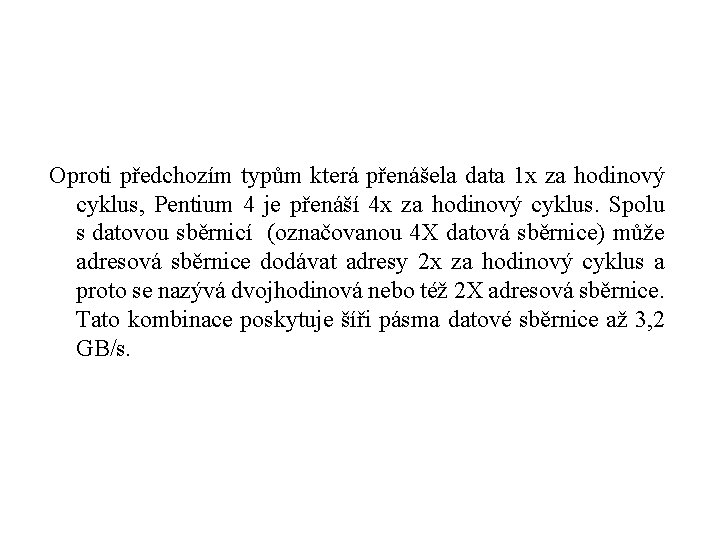 Oproti předchozím typům která přenášela data 1x za hodinový cyklus, Pentium 4 je přenáší 4x za hodinový cyklus. Spolu s datovou sběrnicí (označovanou 4X datová sběrnice) může adresová sběrnice dodávat adresy 2x za hodinový cyklus a proto se nazývá dvojhodinová nebo též 2X adresová sběrnice. Tato kombinace poskytuje šíři pásma datové sběrnice až 3,2 GB/s.